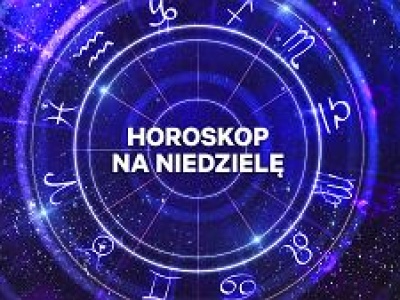 HOROSKOP
NA NIEDZIELĘ